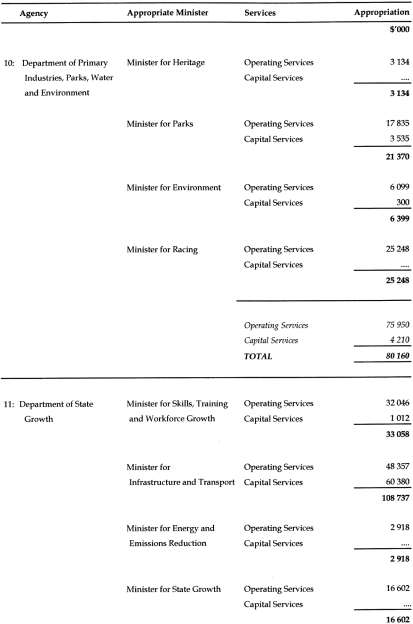 | Agency | Appropriate Minister | Services | Appropriation |
|---|---|---|---|
| | | | $'000 |
| 10: Department of Primary Industries, Parks, Water and Environment | Minister for Heritage | Operating Services | 3 134 |
| | | Capital Services | .... |
| | | | 3 134 |
| | Minister for Parks | Operating Services | 17 835 |
| | | Capital Services | 3 535 |
| | | | 21 370 |
| | Minister for Environment | Operating Services | 6 099 |
| | | Capital Services | 300 |
| | | | 6 399 |
| | Minister for Racing | Operating Services | 25 248 |
| | | Capital Services | .... |
| | | | 25 248 |
| | | Operating Services | 75 950 |
| | | Capital Services | 4 210 |
| | | TOTAL | 80 160 |
| 11: Department of State Growth | Minister for Skills, Training and Workforce Growth | Operating Services | 32 046 |
| | | Capital Services | 1 012 |
| | | | 33 058 |
| | Minister for Infrastructure and Transport | Operating Services | 48 357 |
| | | Capital Services | 60 380 |
| | | | 108 737 |
| | Minister for Energy and Emissions Reduction | Operating Services | 2 918 |
| | | Capital Services | .... |
| | | | 2 918 |
| | Minister for State Growth | Operating Services | 16 602 |
| | | Capital Services | .... |
| | | | 16 602 |